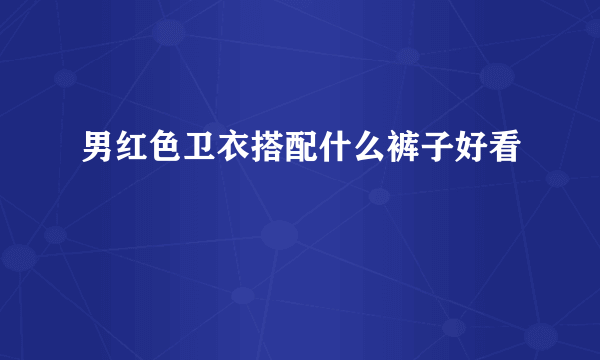 男红色卫衣搭配什么裤子好看